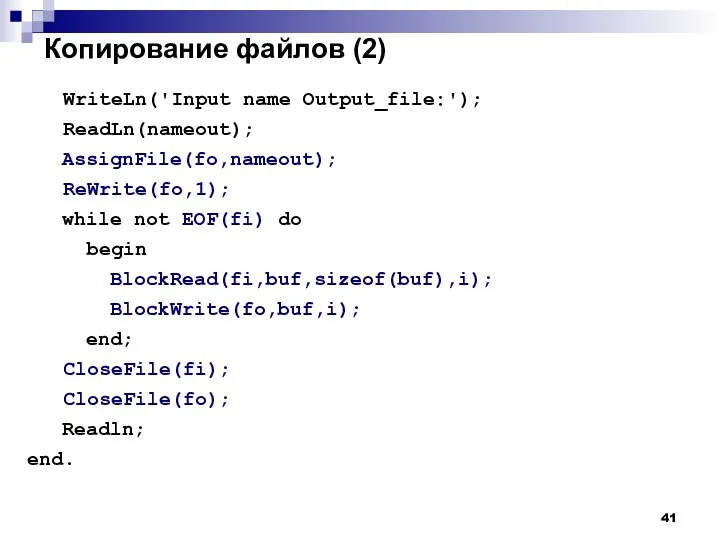 Копирование файлов (2)

WriteLn('Input name Output_file:');
ReadLn(nameout);
AssignFile(fo,nameout);
ReWrite(fo,1);
while not EOF(fi) do
begin
BlockRead(fi,buf,sizeof(buf),i);
BlockWrite(fo,buf,i);
end;
CloseFile(fi);
CloseFile(fo);
Readln;
end.

41